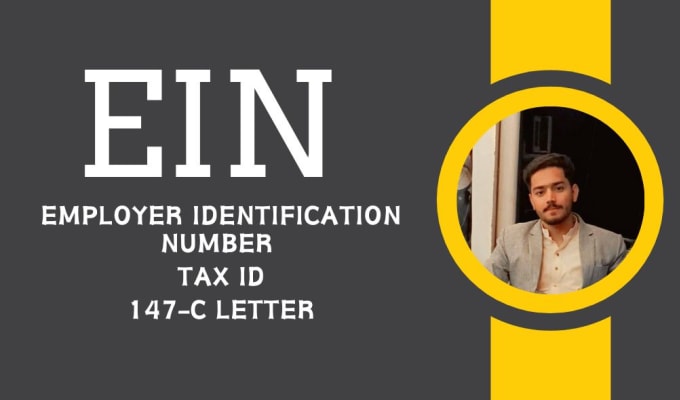 EIN

EMPLOYER IDENTIFICATION NUMBER

TAX ID

147-C LETTER